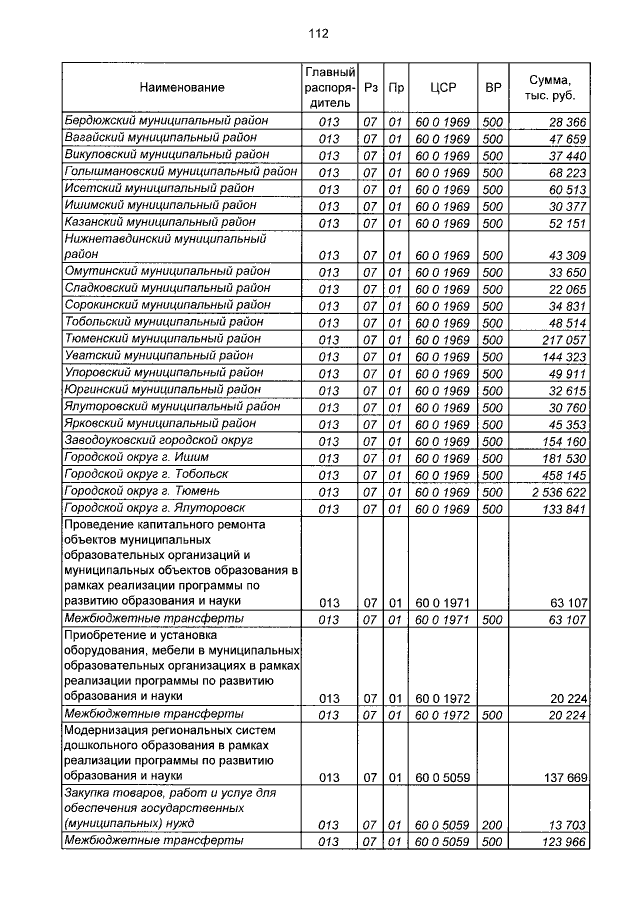 112

| Наименование | Главный распорядитель | Рз | Пр | ЦСР | ВР | Сумма, тыс. руб. |
|---|---|---|---|---|---|---|
| Бердюжский муниципальный район | 013 | 07 | 01 | 60 0 1969 | 500 | 28 366 |
| Вагайский муниципальный район | 013 | 07 | 01 | 60 0 1969 | 500 | 47 659 |
| Викуловский муниципальный район | 013 | 07 | 01 | 60 0 1969 | 500 | 37 440 |
| Голышмановский муниципальный район | 013 | 07 | 01 | 60 0 1969 | 500 | 68 223 |
| Исетский муниципальный район | 013 | 07 | 01 | 60 0 1969 | 500 | 60 513 |
| Ишимский муниципальный район | 013 | 07 | 01 | 60 0 1969 | 500 | 30 377 |
| Казанский муниципальный район | 013 | 07 | 01 | 60 0 1969 | 500 | 52 151 |
| Нижнетавдинский муниципальный район | 013 | 07 | 01 | 60 0 1969 | 500 | 43 309 |
| Омутинский муниципальный район | 013 | 07 | 01 | 60 0 1969 | 500 | 33 650 |
| Сладковский муниципальный район | 013 | 07 | 01 | 60 0 1969 | 500 | 22 065 |
| Сорокинский муниципальный район | 013 | 07 | 01 | 60 0 1969 | 500 | 34 831 |
| Тобольский муниципальный район | 013 | 07 | 01 | 60 0 1969 | 500 | 48 514 |
| Тюменский муниципальный район | 013 | 07 | 01 | 60 0 1969 | 500 | 217 057 |
| Уватский муниципальный район | 013 | 07 | 01 | 60 0 1969 | 500 | 144 323 |
| Упоровский муниципальный район | 013 | 07 | 01 | 60 0 1969 | 500 | 49 911 |
| Юргинский муниципальный район | 013 | 07 | 01 | 60 0 1969 | 500 | 32 615 |
| Ялуторовский муниципальный район | 013 | 07 | 01 | 60 0 1969 | 500 | 30 760 |
| Ярковский муниципальный район | 013 | 07 | 01 | 60 0 1969 | 500 | 45 353 |
| Заводоуковский городской округ | 013 | 07 | 01 | 60 0 1969 | 500 | 154 160 |
| Городской округ г. Ишим | 013 | 07 | 01 | 60 0 1969 | 500 | 181 530 |
| Городской округ г. Тобольск | 013 | 07 | 01 | 60 0 1969 | 500 | 458 145 |
| Городской округ г. Тюмень | 013 | 07 | 01 | 60 0 1969 | 500 | 2 536 622 |
| Городской округ г. Ялуторовск | 013 | 07 | 01 | 60 0 1969 | 500 | 133 841 |
| Проведение капитального ремонта объектов муниципальных образовательных организаций и муниципальных объектов образования в рамках реализации программы по развитию образования и науки | 013 | 07 | 01 | 60 0 1971 |  | 63 107 |
| Межбюджетные трансферты | 013 | 07 | 01 | 60 0 1971 | 500 | 63 107 |
| Приобретение и установка оборудования, мебели в муниципальных образовательных организациях в рамках реализации программы по развитию образования и науки | 013 | 07 | 01 | 60 0 1972 |  | 20 224 |
| Межбюджетные трансферты | 013 | 07 | 01 | 60 0 1972 | 500 | 20 224 |
| Модернизация региональных систем дошкольного образования в рамках реализации программы по развитию образования и науки | 013 | 07 | 01 | 60 0 5059 |  | 137 669 |
| Закупка товаров, работ и услуг для обеспечения государственных (муниципальных) нужд | 013 | 07 | 01 | 60 0 5059 | 200 | 13 703 |
| Межбюджетные трансферты | 013 | 07 | 01 | 60 0 5059 | 500 | 123 966 |